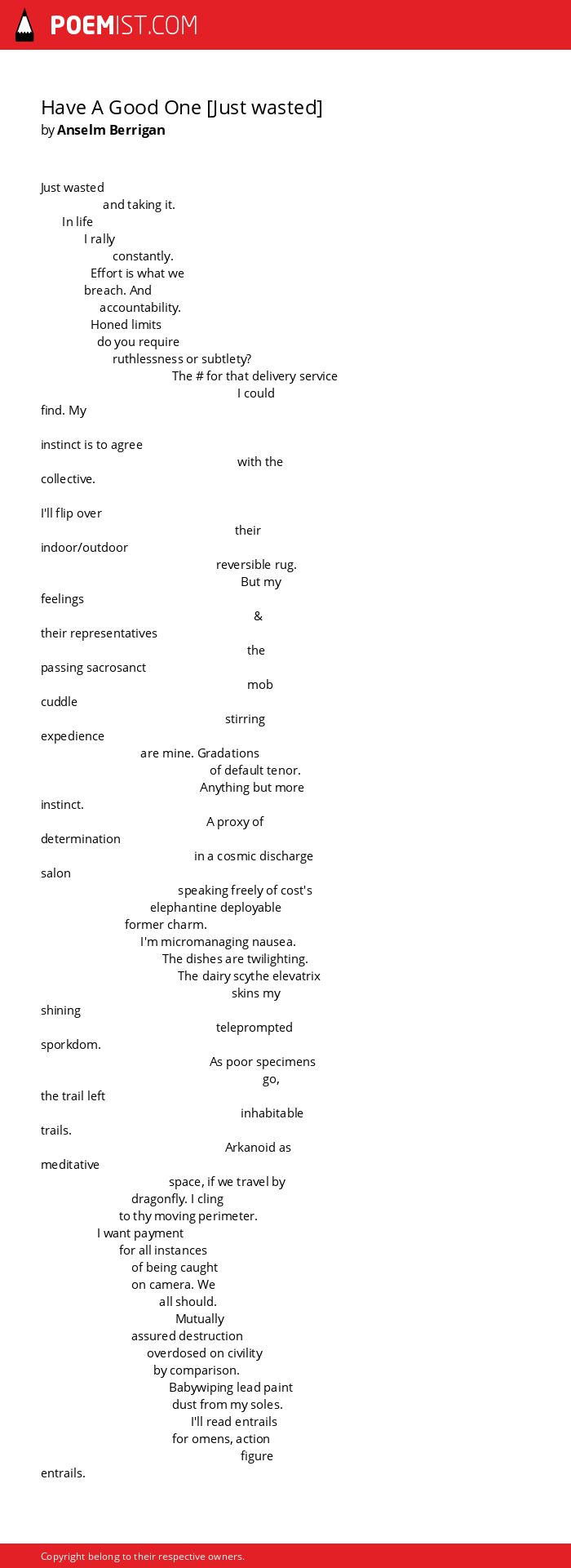 POEMIST.COM

Have A Good One [Just wasted]
by Anselm Berrigan

Just wasted
and taking it.
In life
I rally
constantly.
Effort is what we
breach. And
accountability.
Honed limits
do you require
ruthlessness or subtlety?
The # for that delivery service
I could
find. My

instinct is to agree
with the
collective.

I'll flip over
their
indoor/outdoor
reversible rug.
But my
feelings
&
their representatives
the
passing sacrosanct
mob
cuddle
stirring
expedience
are mine. Gradations
of default tenor.
Anything but more
instinct.
A proxy of
determination
in a cosmic discharge
salon
speaking freely of cost's
elephantine deployable
former charm.
I'm micromanaging nausea.
The dishes are twilighting.
The dairy scythe elevatrix
skins my
shining
teleprompted
sporkdom.
As poor specimens
go,
the trail left
inhabitable
trails.
Arkanoid as
meditative
space, if we travel by
dragonfly. I cling
to thy moving perimeter.
I want payment
for all instances
of being caught
on camera. We
all should.
Mutually
assured destruction
overdosed on civility
by comparison.
Babywiping lead paint
dust from my soles.
I'll read entrails
for omens, action
figure
entrails.

Copyright belong to their respective owners.